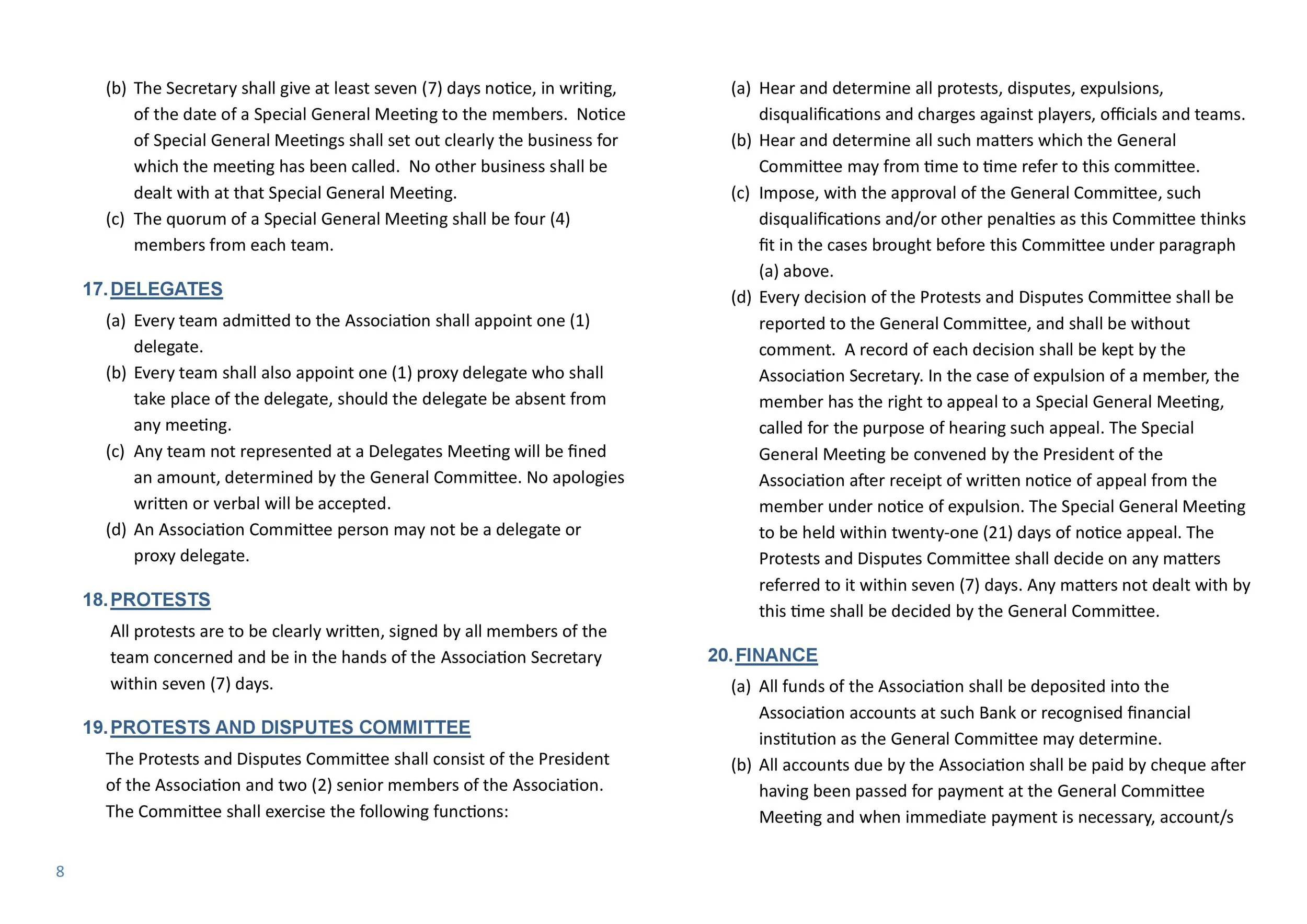 (b) The Secretary shall give at least seven (7) days notice, in writing, of the date of a Special General Meeting to the members. Notice of Special General Meetings shall set out clearly the business for which the meeting has been called. No other business shall be dealt with at that Special General Meeting.

(c) The quorum of a Special General Meeting shall be four (4) members from each team.

17. DELEGATES

(a) Every team admitted to the Association shall appoint one (1) delegate.

(b) Every team shall also appoint one (1) proxy delegate who shall take place of the delegate, should the delegate be absent from any meeting.

(c) Any team not represented at a Delegates Meeting will be fined an amount, determined by the General Committee. No apologies written or verbal will be accepted.

(d) An Association Committee person may not be a delegate or proxy delegate.

18. PROTESTS

All protests are to be clearly written, signed by all members of the team concerned and be in the hands of the Association Secretary within seven (7) days.

19. PROTESTS AND DISPUTES COMMITTEE

The Protests and Disputes Committee shall consist of the President of the Association and two (2) senior members of the Association. The Committee shall exercise the following functions:

(a) Hear and determine all protests, disputes, expulsions, disqualifications and charges against players, officials and teams.

(b) Hear and determine all such matters which the General Committee may from time to time refer to this committee.

(c) Impose, with the approval of the General Committee, such disqualifications and/or other penalties as this Committee thinks fit in the cases brought before this Committee under paragraph (a) above.

(d) Every decision of the Protests and Disputes Committee shall be reported to the General Committee, and shall be without comment. A record of each decision shall be kept by the Association Secretary. In the case of expulsion of a member, the member has the right to appeal to a Special General Meeting, called for the purpose of hearing such appeal. The Special General Meeting be convened by the President of the Association after receipt of written notice of appeal from the member under notice of expulsion. The Special General Meeting to be held within twenty-one (21) days of notice appeal. The Protests and Disputes Committee shall decide on any matters referred to it within seven (7) days. Any matters not dealt with by this time shall be decided by the General Committee.

20. FINANCE

(a) All funds of the Association shall be deposited into the Association accounts at such Bank or recognised financial institution as the General Committee may determine.

(b) All accounts due by the Association shall be paid by cheque after having been passed for payment at the General Committee Meeting and when immediate payment is necessary, account/s

8